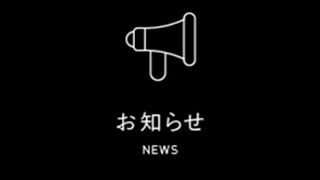 お知らせ

NEWS